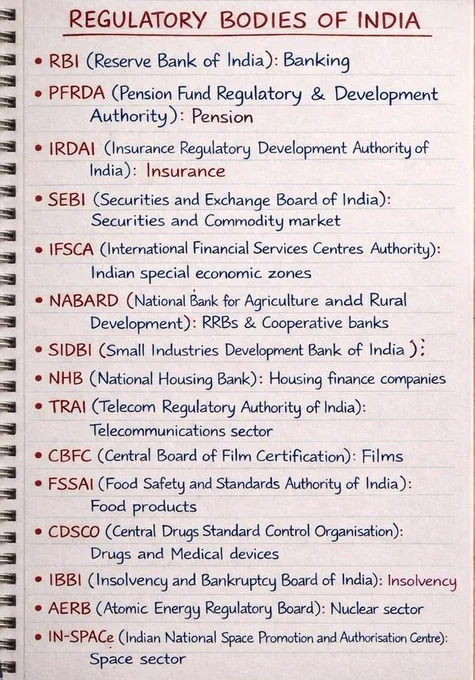 REGULATORY BODIES OF INDIA

• RBI (Reserve Bank of India): Banking

• PFRDA (Pension Fund Regulatory & Development Authority): Pension

• IRDAI (Insurance Regulatory Development Authority of India): Insurance

• SEBI (Securities and Exchange Board of India): Securities and Commodity market

• IFSCA (International Financial Services Centres Authority): Indian special economic zones

• NABARD (National Bank for Agriculture andd Rural Development): RRBs & Cooperative banks

• SIDBI (Small Industries Development Bank of India):

• NHB (National Housing Bank): Housing finance companies

• TRAI (Telecom Regulatory Authority of India): Telecommunications sector

• CBFC (Central Board of Film Certification): Films

• FSSAI (Food Safety and Standards Authority of India): Food products

• CDSCO (Central Drugs Standard Control Organisation): Drugs and Medical devices

• IBBI (Insolvency and Bankruptcy Board of India): Insolvency

• AERB (Atomic Energy Regulatory Board): Nuclear sector

• IN-SPACe (Indian National Space Promotion and Authorisation Centre): Space sector